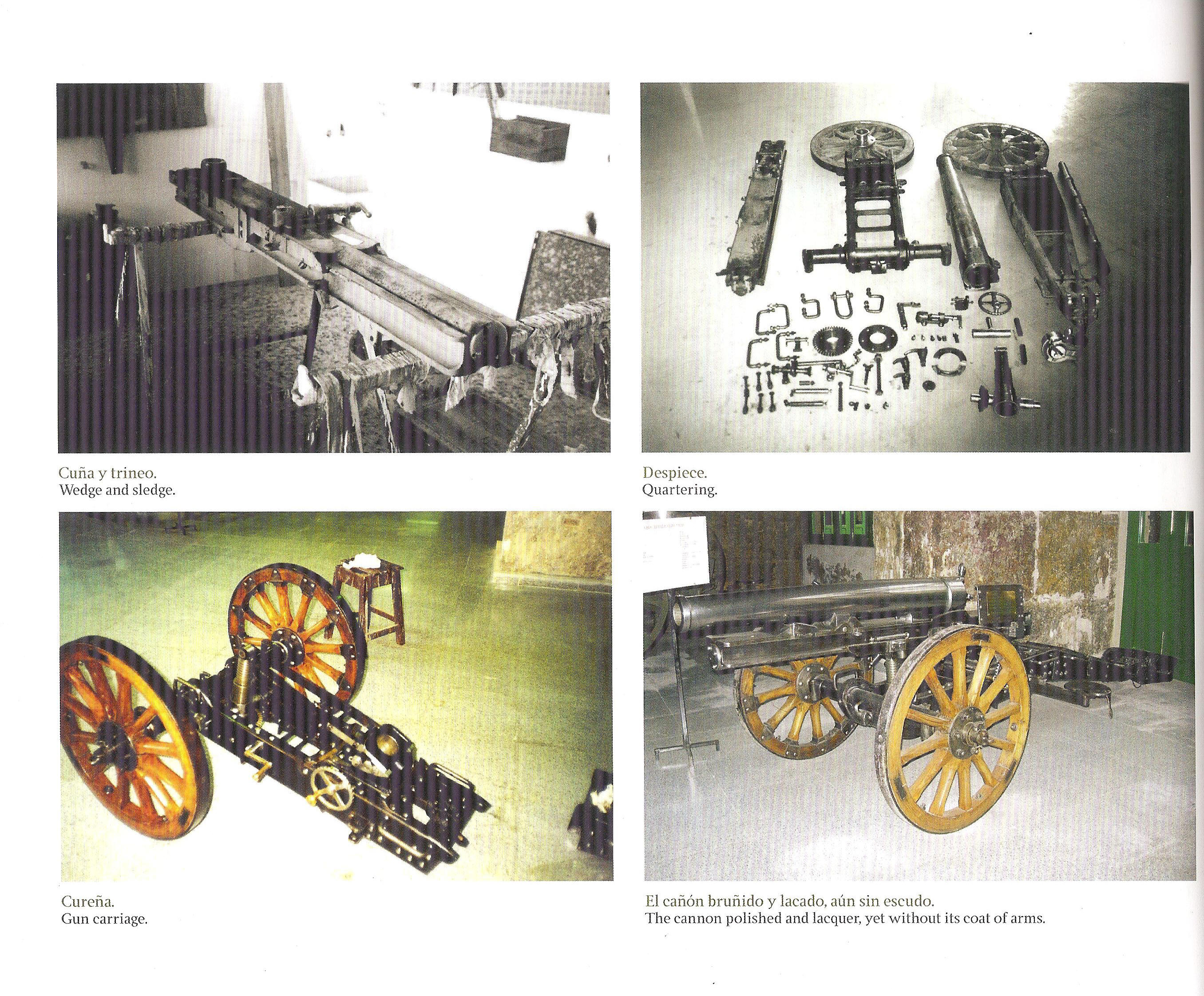 Cuña y trineo.
Wedge and sledge.

Despiece.
Quartering.

Cureña.
Gun carriage.

El cañón bruñido y lacado, aún sin escudo.
The cannon polished and lacquer, yet without its coat of arms.